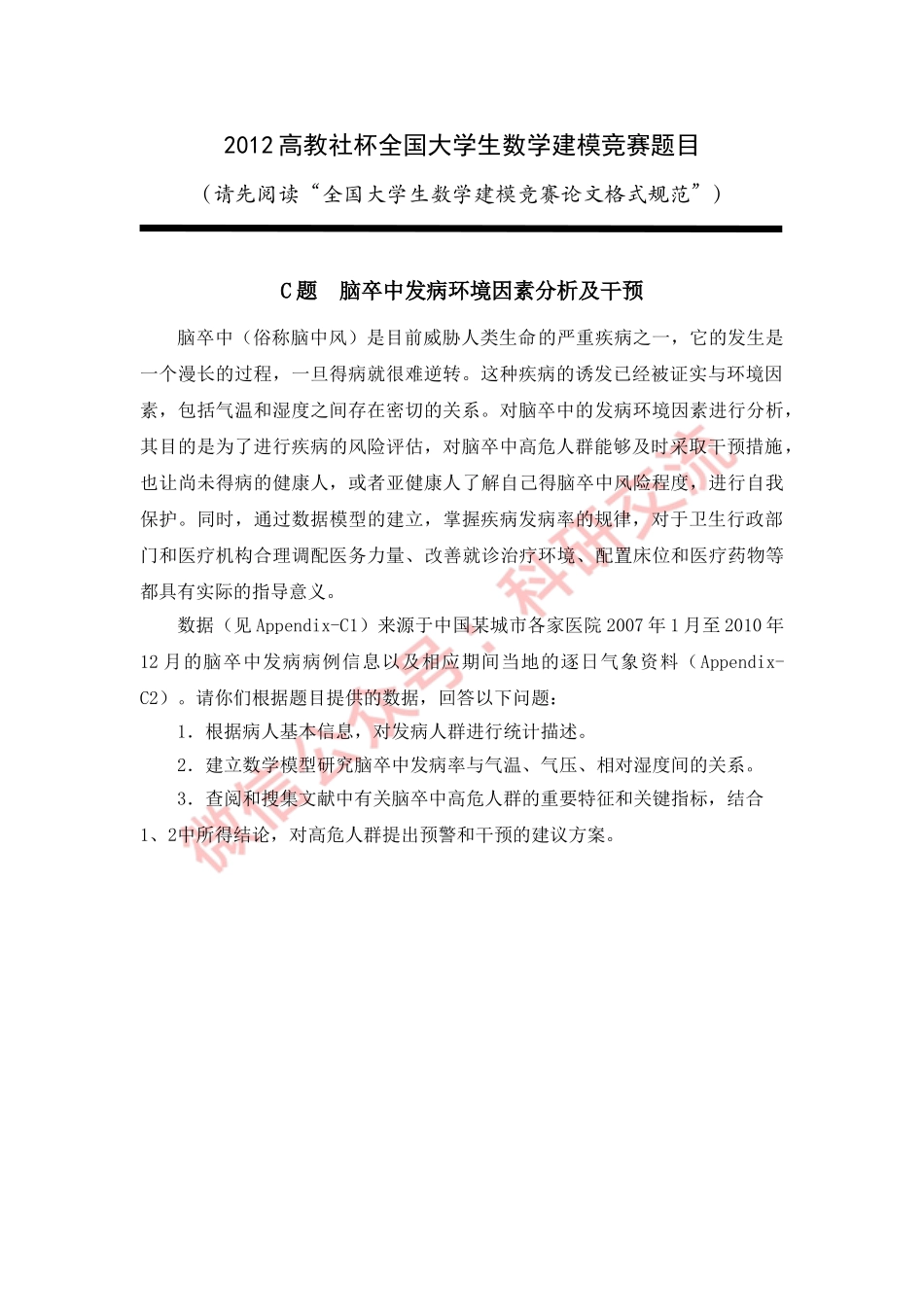 2012高教社杯全国大学生数学建模竞赛题目

（请先阅读“全国大学生数学建模竞赛论文格式规范”）

C题　脑卒中发病环境因素分析及干预

脑卒中（俗称脑中风）是目前威胁人类生命的严重疾病之一，它的发生是一个漫长的过程，一旦得病就很难逆转。这种疾病的诱发已经被证实与环境因素，包括气温和湿度之间存在密切的关系。对脑卒中的发病环境因素进行分析，其目的是为了进行疾病的风险评估，对脑卒中高危人群能够及时采取干预措施，也让尚未得病的健康人，或者亚健康人了解自己得脑卒中风险程度，进行自我保护。同时，通过数据模型的建立，掌握疾病发病率的规律，对于卫生行政部门和医疗机构合理调配医务力量、改善就诊治疗环境、配置床位和医疗药物等都具有实际的指导意义。

数据（见Appendix-C1）来源于中国某城市各家医院2007年1月至2010年12月的脑卒中发病病例信息以及相应期间当地的逐日气象资料（Appendix-C2）。请你们根据题目提供的数据，回答以下问题：

1．根据病人基本信息，对发病人群进行统计描述。

2．建立数学模型研究脑卒中发病率与气温、气压、相对湿度间的关系。

3．查阅和搜集文献中有关脑卒中高危人群的重要特征和关键指标，结合1、2中所得结论，对高危人群提出预警和干预的建议方案。

微信公众号：科研交流